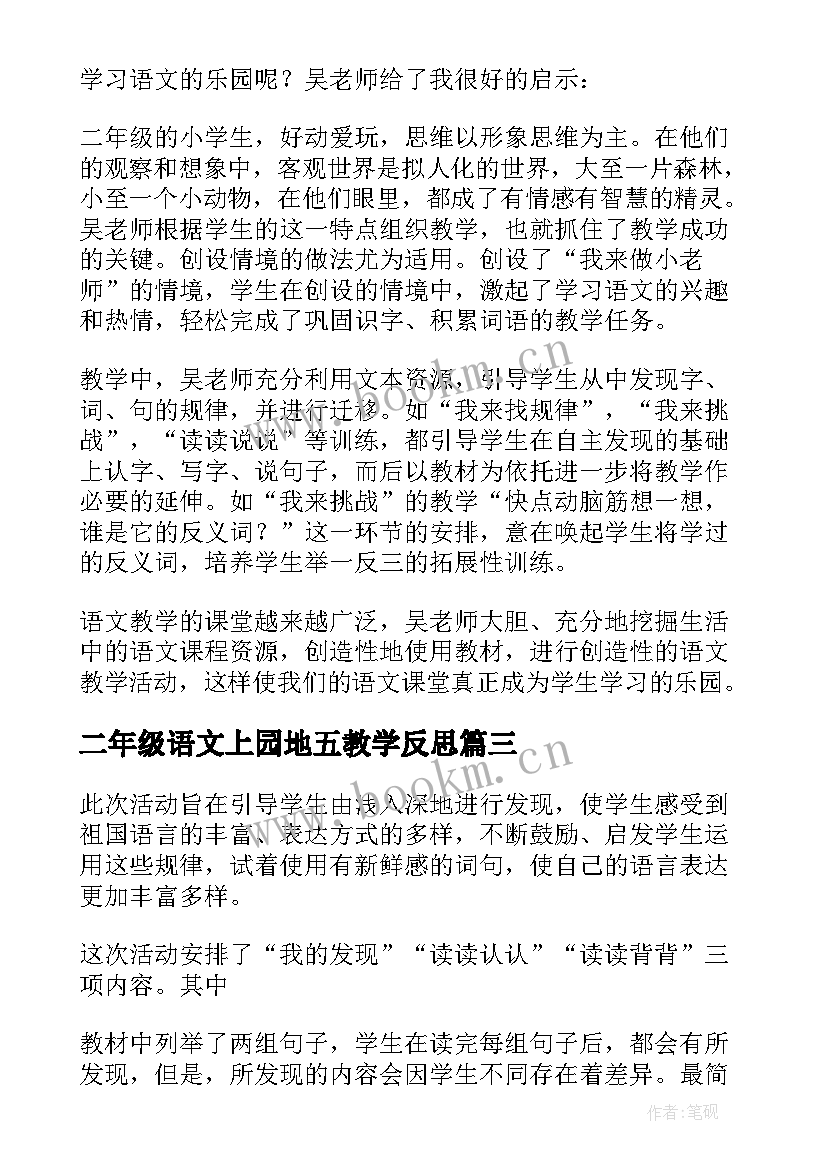 学习语文的乐园呢？吴老师给了我很好的启示：

二年级的小学生，好动爱玩，思维以形象思维为主。在他们的观察和想象中，客观世界是拟人化的世界，大至一片森林，小至一个小动物，在他们眼里，都成了有情感有智慧的精灵。吴老师根据学生的这一特点组织教学，也就抓住了教学成功的关键。创设情境的做法尤为适用。创设了“我来做小老师”的情境，学生在创设的情境中，激起了学习语文的兴趣和热情，轻松完成了巩固识字、积累词语的教学任务。

教学中，吴老师充分利用文本资源，引导学生从中发现字、词、句的规律，并进行迁移。如“我来找规律”，“我来挑战”，“读读说说”等训练，都引导学生在自主发现的基础上认字、写字、说句子，而后以教材为依托进一步将教学作必要的延伸。如“我来挑战”的教学“快点动脑筋想一想，谁是它的反义词？”这一环节的安排，意在唤起学生将学过的反义词，培养学生举一反三的拓展性训练。

语文教学的课堂越来越广泛，吴老师大胆、充分地挖掘生活中的语文课程资源，创造性地使用教材，进行创造性的语文教学活动，这样使我们的语文课堂真正成为学生学习的乐园。

二年级语文上园地五教学反思篇三

此次活动旨在引导学生由浅入深地进行发现，使学生感受到祖国语言的丰富、表达方式的多样，不断鼓励、启发学生运用这些规律，试着使用有新鲜感的词句，使自己的语言表达更加丰富多样。

这次活动安排了“我的发现”“读读认认”“读读背背”三项内容。其中

教材中列举了两组句子，学生在读完每组句子后，都会有所发现，但是，所发现的内容会因学生不同存在着差异。最简

www.bookm.cn

www.bookm.cn

作者:笔砚